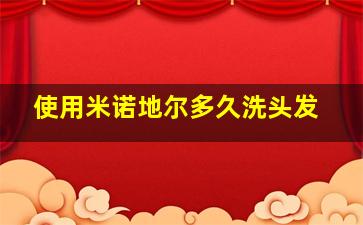 使用米诺地尔多久洗头发